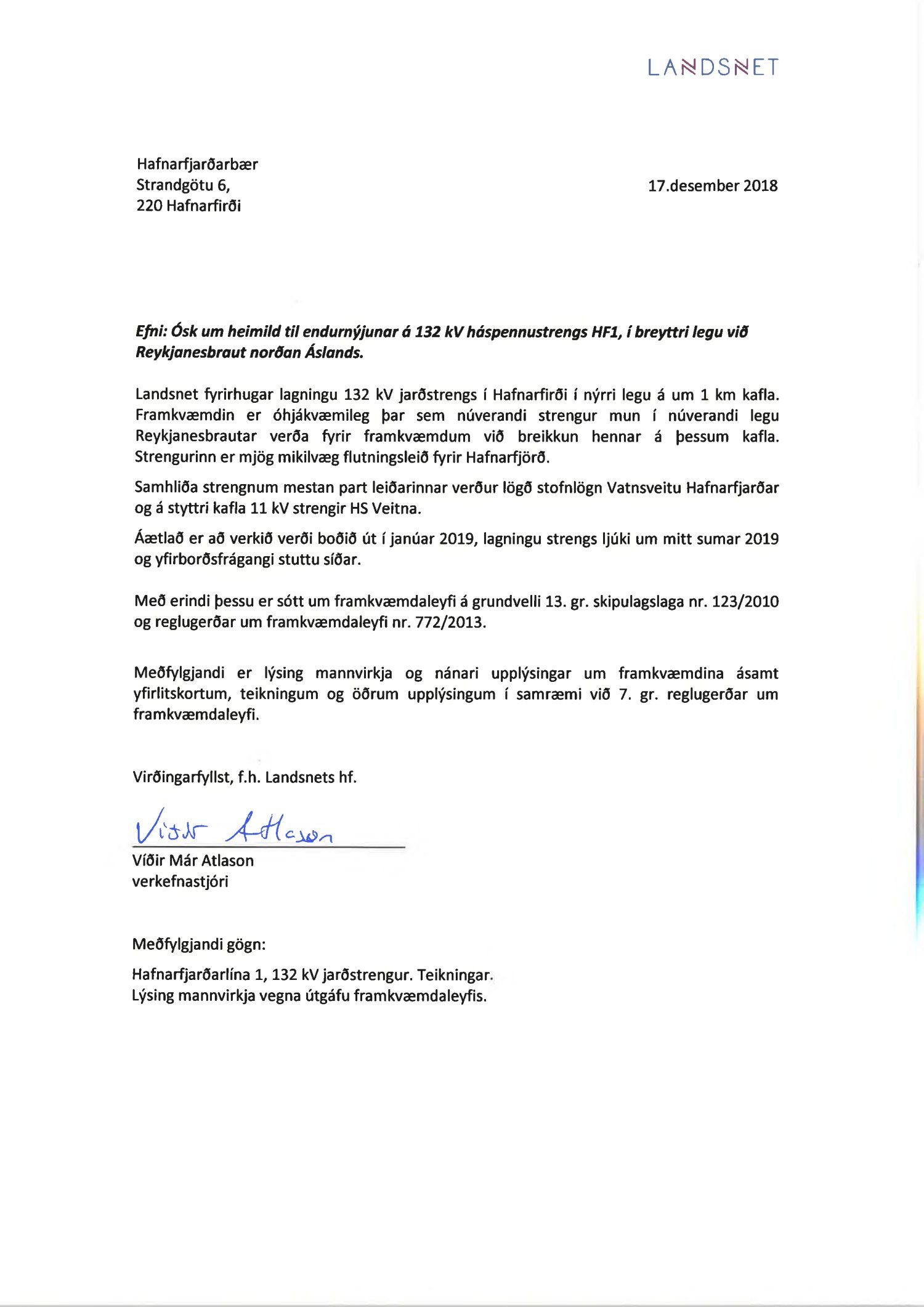 LANDSNET

Hafnarfjarðarbær
Strandgötu 6,
220 Hafnarfirði

17.desember 2018

Efni: Ósk um heimild til endurnýjunar á 132 kV háspennustrengs HF1, í breyttri legu við Reykjanesbraut norðan Áslands.

Landsnet fyrirhugar lagningu 132 kV jarðstrengs í Hafnarfirði í nýrri legu á um 1 km kafla. Framkvæmdin er óhjákvæmileg þar sem núverandi strengur mun í núverandi legu Reykjanesbrautar verða fyrir framkvæmdum við breikkun hennar á þessum kafla. Strengurinn er mjög mikilvæg flutningsleið fyrir Hafnarfjörð.

Samhliða strengnum mestan part leiðarinnar verður lögð stofnlögn Vatnsveitu Hafnarfjarðar og á styttri kafla 11 kV strengir HS Veitna.

Áætlað er að verkið verði boðið út í janúar 2019, lagningu strengs ljúki um mitt sumar 2019 og yfirborðsfrágangi stuttu síðar.

Með erindi þessu er sótt um framkvæmdaleyfi á grundvelli 13. gr. skipulagslaga nr. 123/2010 og reglugerðar um framkvæmdaleyfi nr. 772/2013.

Meðfylgjandi er lýsing mannvirkja og nánari upplýsingar um framkvæmdina ásamt yfirlitskortum, teikningum og öðrum upplýsingum í samræmi við 7. gr. reglugerðar um framkvæmdaleyfi.

Virðingarfyllst, f.h. Landsnets hf.

Víðir Atlason
Víðir Már Atlason
verkefnastjóri

Meðfylgjandi gögn:

Hafnarfjarðarlína 1, 132 kV jarðstrengur. Teikningar.
Lýsing mannvirkja vegna útgáfu framkvæmdaleyfis.